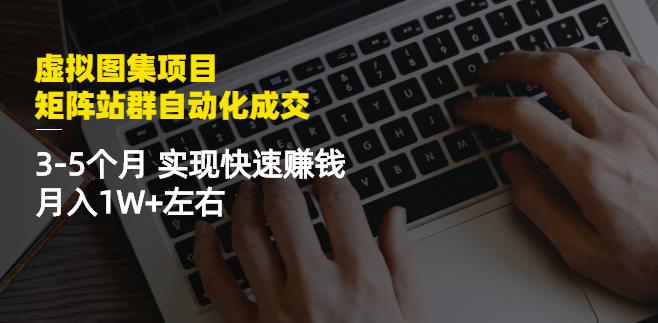 虚拟图集项目
矩阵站群自动化成交

3-5个月 实现快速赚钱
月入1W+左右